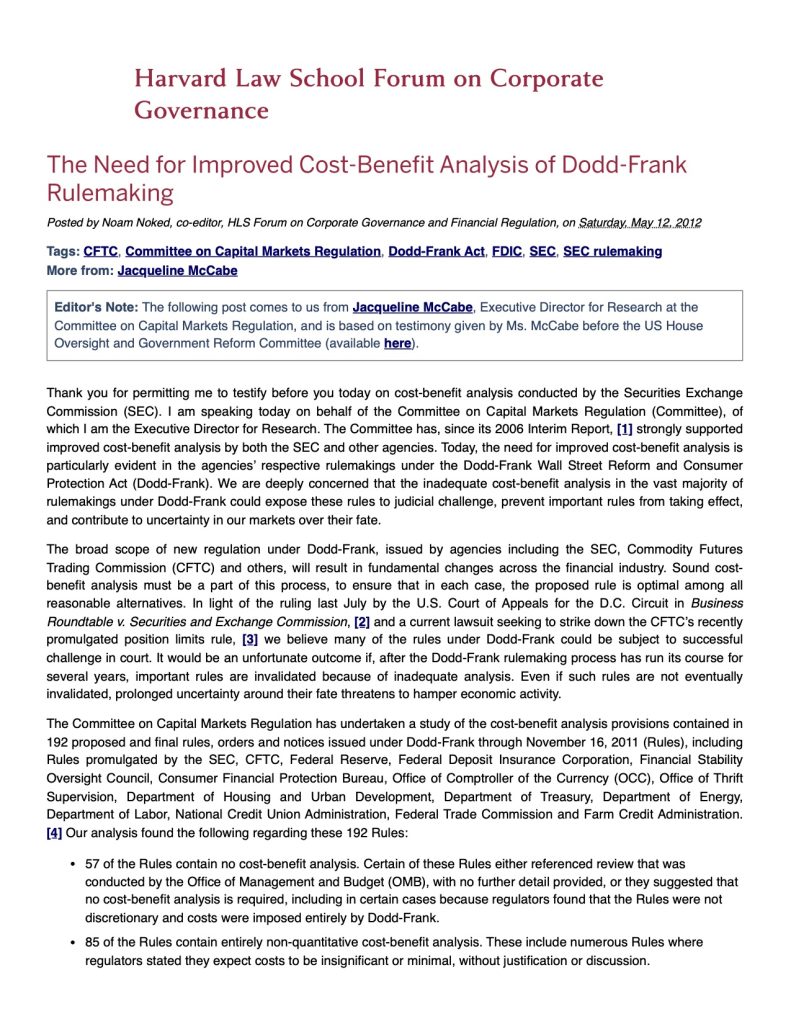 Harvard Law School Forum on Corporate Governance

The Need for Improved Cost-Benefit Analysis of Dodd-Frank Rulemaking

Posted by Noam Noked, co-editor, HLS Forum on Corporate Governance and Financial Regulation, on Saturday, May 12, 2012

Tags: CFTC, Committee on Capital Markets Regulation, Dodd-Frank Act, FDIC, SEC, SEC rulemaking
More from: Jacqueline McCabe

Editor's Note: The following post comes to us from Jacqueline McCabe, Executive Director for Research at the Committee on Capital Markets Regulation, and is based on testimony given by Ms. McCabe before the US House Oversight and Government Reform Committee (available here).

Thank you for permitting me to testify before you today on cost-benefit analysis conducted by the Securities Exchange Commission (SEC). I am speaking today on behalf of the Committee on Capital Markets Regulation (Committee), of which I am the Executive Director for Research. The Committee has, since its 2006 Interim Report, [1] strongly supported improved cost-benefit analysis by both the SEC and other agencies. Today, the need for improved cost-benefit analysis is particularly evident in the agencies' respective rulemakings under the Dodd-Frank Wall Street Reform and Consumer Protection Act (Dodd-Frank). We are deeply concerned that the inadequate cost-benefit analysis in the vast majority of rulemakings under Dodd-Frank could expose these rules to judicial challenge, prevent important rules from taking effect, and contribute to uncertainty in our markets over their fate.

The broad scope of new regulation under Dodd-Frank, issued by agencies including the SEC, Commodity Futures Trading Commission (CFTC) and others, will result in fundamental changes across the financial industry. Sound cost-benefit analysis must be a part of this process, to ensure that in each case, the proposed rule is optimal among all reasonable alternatives. In light of the ruling last July by the U.S. Court of Appeals for the D.C. Circuit in Business Roundtable v. Securities and Exchange Commission, [2] and a current lawsuit seeking to strike down the CFTC's recently promulgated position limits rule, [3] we believe many of the rules under Dodd-Frank could be subject to successful challenge in court. It would be an unfortunate outcome if, after the Dodd-Frank rulemaking process has run its course for several years, important rules are invalidated because of inadequate analysis. Even if such rules are not eventually invalidated, prolonged uncertainty around their fate threatens to hamper economic activity.

The Committee on Capital Markets Regulation has undertaken a study of the cost-benefit analysis provisions contained in 192 proposed and final rules, orders and notices issued under Dodd-Frank through November 16, 2011 (Rules), including Rules promulgated by the SEC, CFTC, Federal Reserve, Federal Deposit Insurance Corporation, Financial Stability Oversight Council, Consumer Financial Protection Bureau, Office of Comptroller of the Currency (OCC), Office of Thrift Supervision, Department of Housing and Urban Development, Department of Treasury, Department of Energy, Department of Labor, National Credit Union Administration, Federal Trade Commission and Farm Credit Administration. [4] Our analysis found the following regarding these 192 Rules:

• 57 of the Rules contain no cost-benefit analysis. Certain of these Rules either referenced review that was conducted by the Office of Management and Budget (OMB), with no further detail provided, or they suggested that no cost-benefit analysis is required, including in certain cases because regulators found that the Rules were not discretionary and costs were imposed entirely by Dodd-Frank.

• 85 of the Rules contain entirely non-quantitative cost-benefit analysis. These include numerous Rules where regulators stated they expect costs to be insignificant or minimal, without justification or discussion.